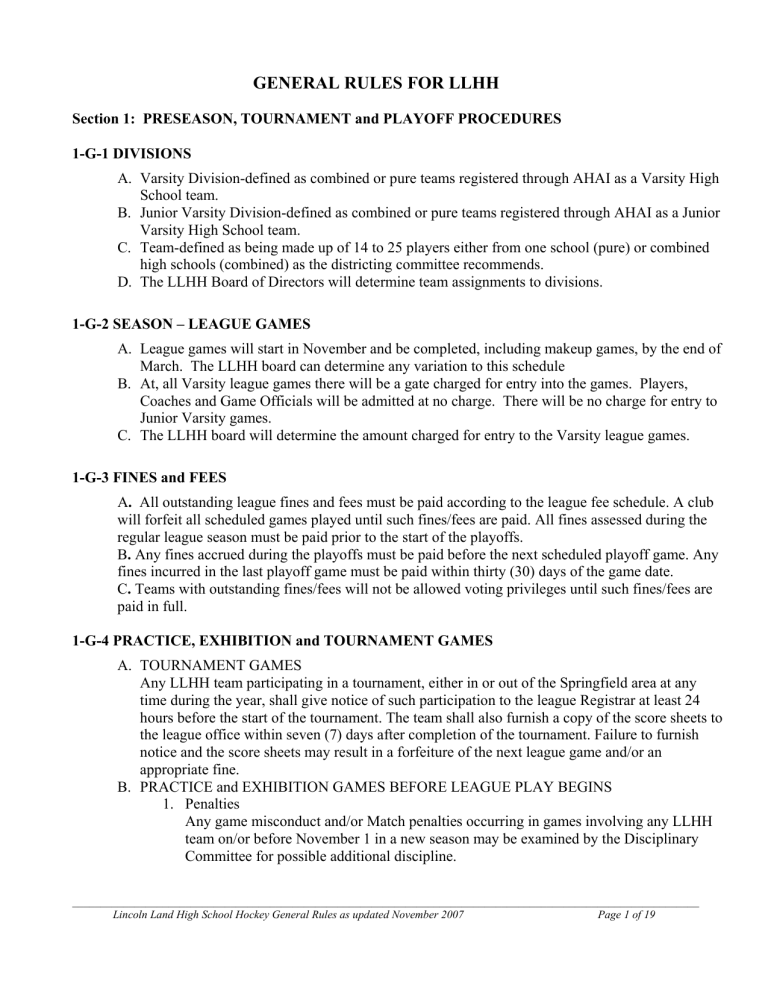 GENERAL RULES FOR LLHH

Section 1: PRESEASON, TOURNAMENT and PLAYOFF PROCEDURES

1-G-1 DIVISIONS

A. Varsity Division-defined as combined or pure teams registered through AHAI as a Varsity High School team.
B. Junior Varsity Division-defined as combined or pure teams registered through AHAI as a Junior Varsity High School team.
C. Team-defined as being made up of 14 to 25 players either from one school (pure) or combined high schools (combined) as the districting committee recommends.
D. The LLHH Board of Directors will determine team assignments to divisions.

1-G-2 SEASON – LEAGUE GAMES

A. League games will start in November and be completed, including makeup games, by the end of March. The LLHH board can determine any variation to this schedule
B. At, all Varsity league games there will be a gate charged for entry into the games. Players, Coaches and Game Officials will be admitted at no charge. There will be no charge for entry to Junior Varsity games.
C. The LLHH board will determine the amount charged for entry to the Varsity league games.

1-G-3 FINES and FEES

A. All outstanding league fines and fees must be paid according to the league fee schedule. A club will forfeit all scheduled games played until such fines/fees are paid. All fines assessed during the regular league season must be paid prior to the start of the playoffs.
B. Any fines accrued during the playoffs must be paid before the next scheduled playoff game. Any fines incurred in the last playoff game must be paid within thirty (30) days of the game date.
C. Teams with outstanding fines/fees will not be allowed voting privileges until such fines/fees are paid in full.

1-G-4 PRACTICE, EXHIBITION and TOURNAMENT GAMES

A. TOURNAMENT GAMES
Any LLHH team participating in a tournament, either in or out of the Springfield area at any time during the year, shall give notice of such participation to the league Registrar at least 24 hours before the start of the tournament. The team shall also furnish a copy of the score sheets to the league office within seven (7) days after completion of the tournament. Failure to furnish notice and the score sheets may result in a forfeiture of the next league game and/or an appropriate fine.
B. PRACTICE and EXHIBITION GAMES BEFORE LEAGUE PLAY BEGINS
1. Penalties
Any game misconduct and/or Match penalties occurring in games involving any LLHH team on/or before November 1 in a new season may be examined by the Disciplinary Committee for possible additional discipline.

Lincoln Land High School Hockey General Rules as updated November 2007 Page 1 of 19